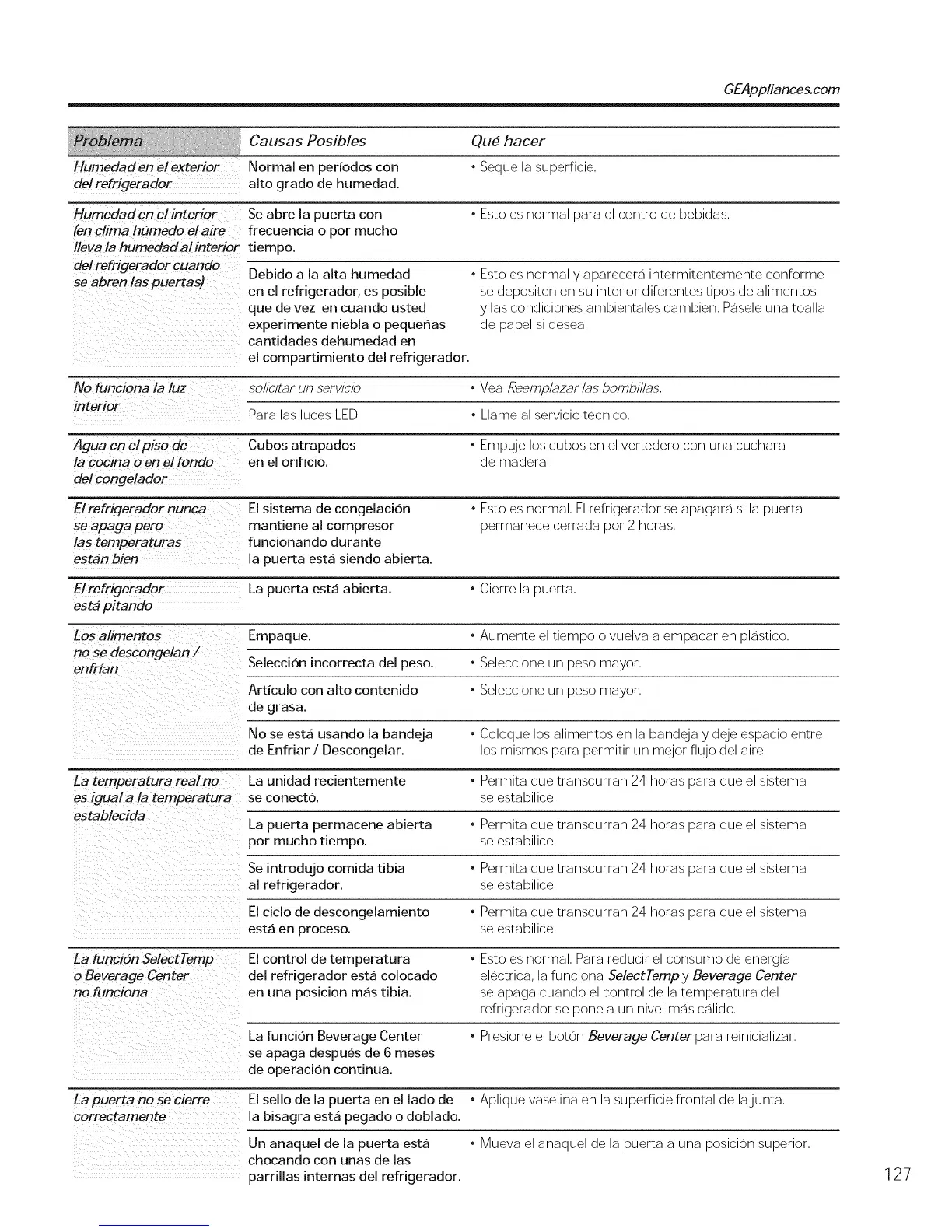 GEAppliances.com

| Problema | Causas Posibles | Qué hacer |
|---|---|---|
| Humedad en el exterior del refrigerador | Normal en períodos con alto grado de humedad. | • Seque la superficie. |
| Humedad en el interior (en clima húmedo el aire lleva la humedad al interior del refrigerador cuando se abren las puertas) | Se abre la puerta con frecuencia o por mucho tiempo. | • Esto es normal para el centro de bebidas. |
| | Debido a la alta humedad en el refrigerador, es posible que de vez en cuando usted experimente niebla o pequeñas cantidades dehumedad en el compartimiento del refrigerador. | • Esto es normal y aparecerá intermitentemente conforme se depositen en su interior diferentes tipos de alimentos y las condiciones ambientales cambien. Pásele una toalla de papel si desea. |
| No funciona la luz interior | solicitar un servicio | • Vea Reemplazar las bombillas. |
| | Para las luces LED | • Llame al servicio técnico. |
| Agua en el piso de la cocina o en el fondo del congelador | Cubos atrapados en el orificio. | • Empuje los cubos en el vertedero con una cuchara de madera. |
| El refrigerador nunca se apaga pero las temperaturas están bien | El sistema de congelación mantiene al compresor funcionando durante la puerta está siendo abierta. | • Esto es normal. El refrigerador se apagará si la puerta permanece cerrada por 2 horas. |
| El refrigerador está pitando | La puerta está abierta. | • Cierre la puerta. |
| Los alimentos no se descongelan / enfrían | Empaque. | • Aumente el tiempo o vuelva a empacar en plástico. |
| | Selección incorrecta del peso. | • Seleccione un peso mayor. |
| | Artículo con alto contenido de grasa. | • Seleccione un peso mayor. |
| | No se está usando la bandeja de Enfriar / Descongelar. | • Coloque los alimentos en la bandeja y deje espacio entre los mismos para permitir un mejor flujo del aire. |
| La temperatura real no es igual a la temperatura establecida | La unidad recientemente se conectó. | • Permita que transcurran 24 horas para que el sistema se estabilice. |
| | La puerta permacene abierta por mucho tiempo. | • Permita que transcurran 24 horas para que el sistema se estabilice. |
| | Se introdujo comida tibia al refrigerador. | • Permita que transcurran 24 horas para que el sistema se estabilice. |
| | El ciclo de descongelamiento está en proceso. | • Permita que transcurran 24 horas para que el sistema se estabilice. |
| La función SelectTemp o Beverage Center no funciona | El control de temperatura del refrigerador está colocado en una posicion más tibia. | • Esto es normal. Para reducir el consumo de energía eléctrica, la funciona SelectTemp y Beverage Center se apaga cuando el control de la temperatura del refrigerador se pone a un nivel más cálido. |
| | La función Beverage Center se apaga después de 6 meses de operación continua. | • Presione el botón Beverage Center para reinicializar. |
| La puerta no se cierre correctamente | El sello de la puerta en el lado de la bisagra está pegado o doblado. | • Aplique vaselina en la superficie frontal de la junta. |
| | Un anaquel de la puerta está chocando con unas de las parrillas internas del refrigerador. | • Mueva el anaquel de la puerta a una posición superior. |

127